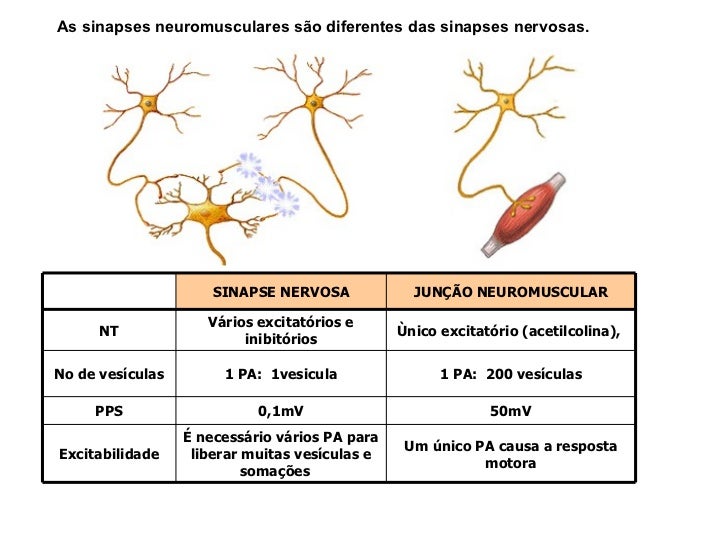 As sinapses neuromusculares são diferentes das sinapses nervosas.

| | SINAPSE NERVOSA | JUNÇÃO NEUROMUSCULAR |
|---|---|---|
| NT | Vários excitatórios e inibitórios | Ùnico excitatório (acetilcolina), |
| No de vesículas | 1 PA: 1vesicula | 1 PA: 200 vesículas |
| PPS | 0,1mV | 50mV |
| Excitabilidade | É necessário vários PA para liberar muitas vesículas e somações | Um único PA causa a resposta motora |